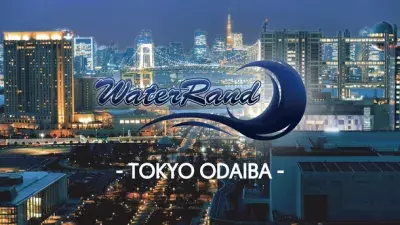 WaterRand

- TOKYO ODAIBA -